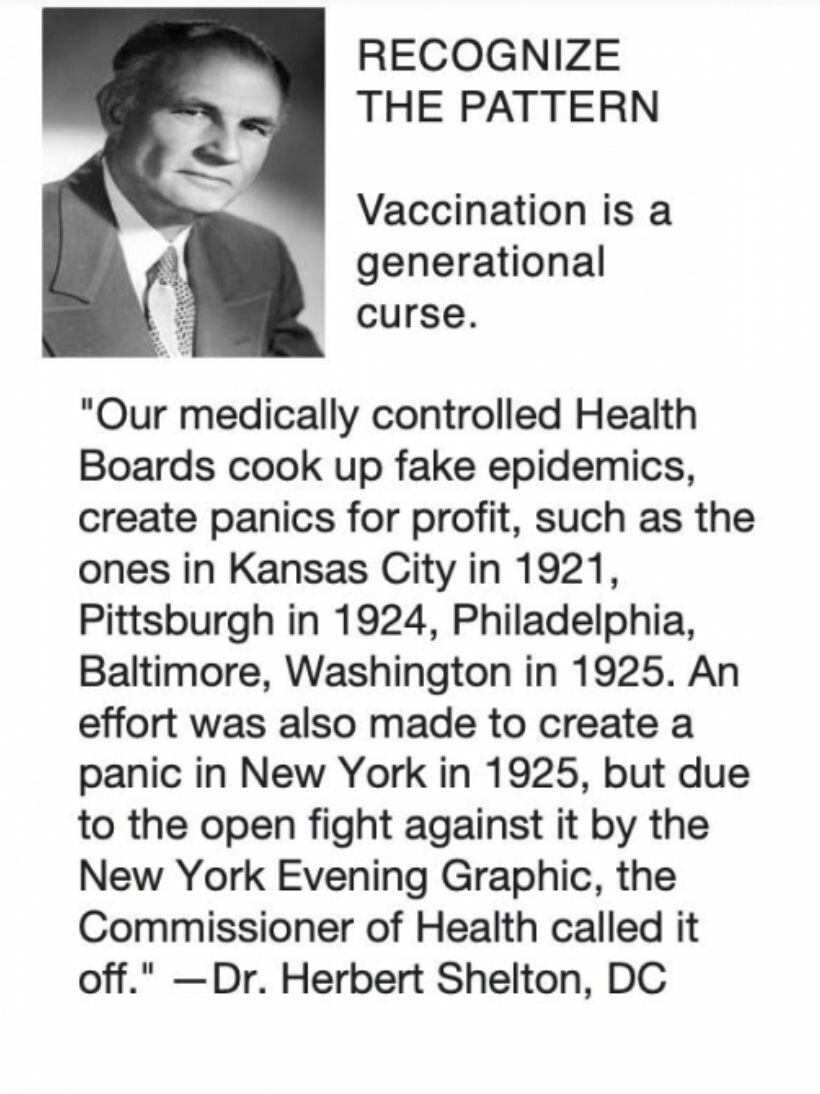 RECOGNIZE THE PATTERN

Vaccination is a generational curse.

"Our medically controlled Health Boards cook up fake epidemics, create panics for profit, such as the ones in Kansas City in 1921, Pittsburgh in 1924, Philadelphia, Baltimore, Washington in 1925. An effort was also made to create a panic in New York in 1925, but due to the open fight against it by the New York Evening Graphic, the Commissioner of Health called it off." —Dr. Herbert Shelton, DC